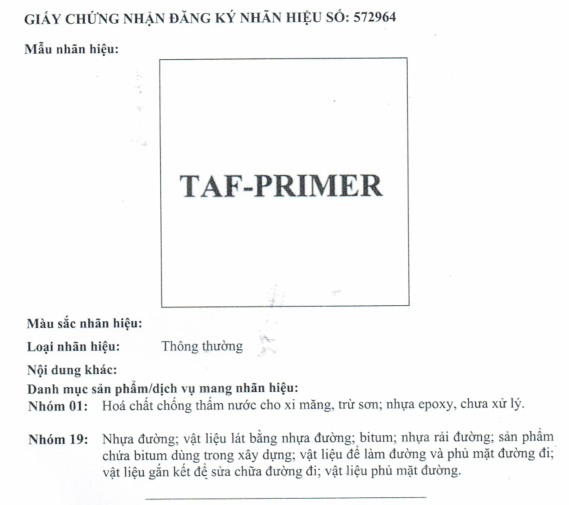 GIẤY CHỨNG NHẬN ĐĂNG KÝ NHÃN HIỆU SỐ: 572964

Mẫu nhãn hiệu:

TAF-PRIMER

Màu sắc nhãn hiệu:

Loại nhãn hiệu: Thông thường

Nội dung khác:

Danh mục sản phẩm/dịch vụ mang nhãn hiệu:

Nhóm 01: Hoá chất chống thấm nước cho xi măng, trừ sơn; nhựa epoxy, chưa xử lý.

Nhóm 19: Nhựa đường; vật liệu lát bằng nhựa đường; bitum; nhựa rải đường; sản phẩm chứa bitum dùng trong xây dựng; vật liệu để làm đường và phủ mặt đường đi; vật liệu gắn kết để sửa chữa đường đi; vật liệu phủ mặt đường.